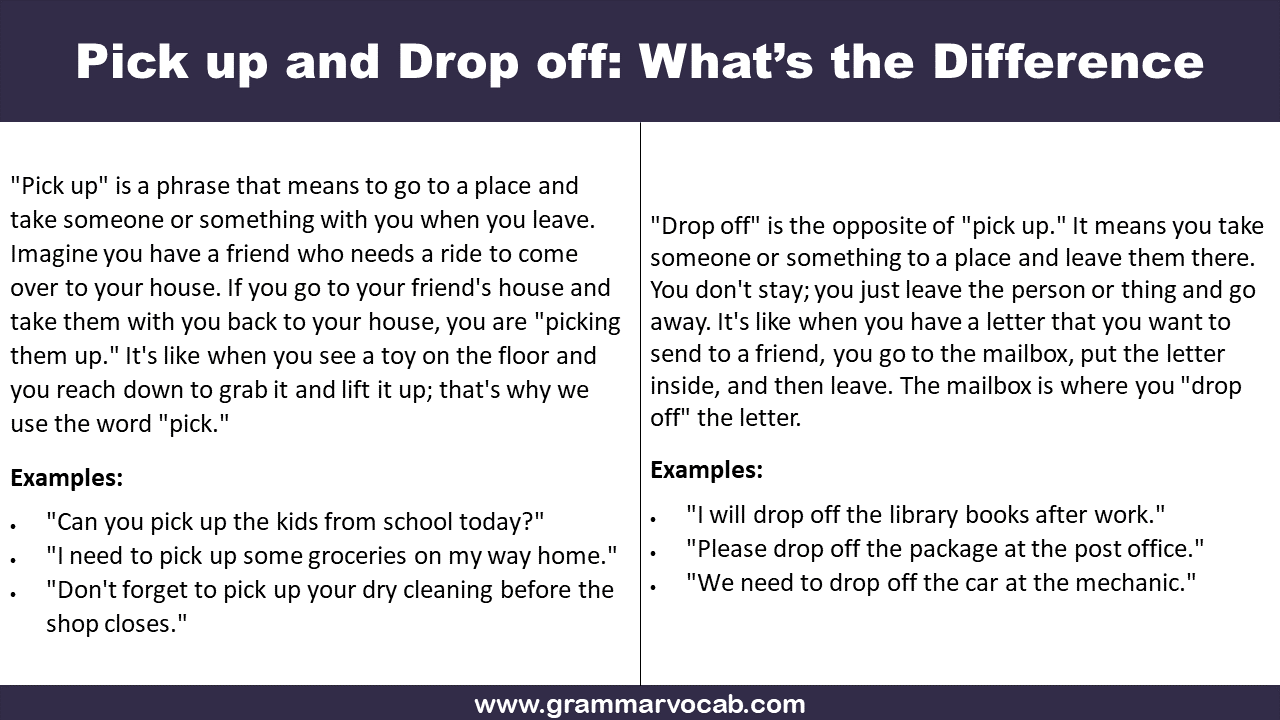 Pick up and Drop off: What's the Difference

"Pick up" is a phrase that means to go to a place and take someone or something with you when you leave. Imagine you have a friend who needs a ride to come over to your house. If you go to your friend's house and take them with you back to your house, you are "picking them up." It's like when you see a toy on the floor and you reach down to grab it and lift it up; that's why we use the word "pick."

Examples:

- "Can you pick up the kids from school today?"
- "I need to pick up some groceries on my way home."
- "Don't forget to pick up your dry cleaning before the shop closes."

"Drop off" is the opposite of "pick up." It means you take someone or something to a place and leave them there. You don't stay; you just leave the person or thing and go away. It's like when you have a letter that you want to send to a friend, you go to the mailbox, put the letter inside, and then leave. The mailbox is where you "drop off" the letter.

Examples:

- "I will drop off the library books after work."
- "Please drop off the package at the post office."
- "We need to drop off the car at the mechanic."

www.grammarvocab.com